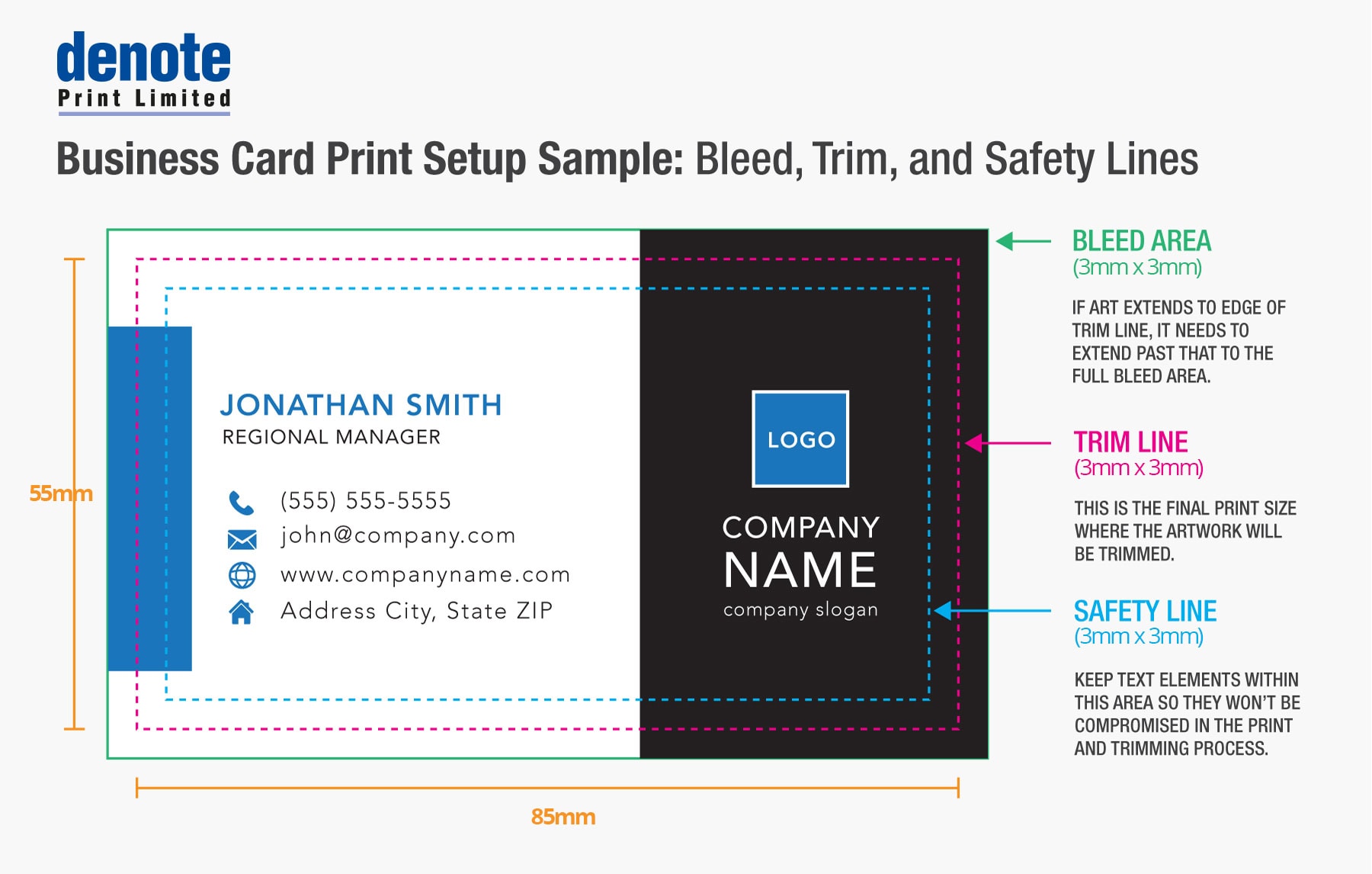 denote
Print Limited

Business Card Print Setup Sample: Bleed, Trim, and Safety Lines

55mm

JONATHAN SMITH
REGIONAL MANAGER

(555) 555-5555
john@company.com
www.companyname.com
Address City, State ZIP

LOGO

COMPANY
NAME
company slogan

85mm

BLEED AREA
(3mm x 3mm)

IF ART EXTENDS TO EDGE OF TRIM LINE, IT NEEDS TO EXTEND PAST THAT TO THE FULL BLEED AREA.

TRIM LINE
(3mm x 3mm)

THIS IS THE FINAL PRINT SIZE WHERE THE ARTWORK WILL BE TRIMMED.

SAFETY LINE
(3mm x 3mm)

KEEP TEXT ELEMENTS WITHIN THIS AREA SO THEY WON'T BE COMPROMISED IN THE PRINT AND TRIMMING PROCESS.